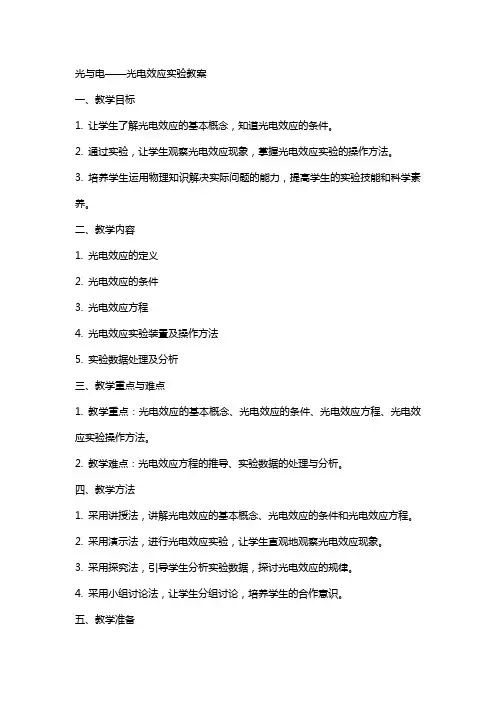 光与电——光电效应实验教案

一、教学目标

1. 让学生了解光电效应的基本概念，知道光电效应的条件。

2. 通过实验，让学生观察光电效应现象，掌握光电效应实验的操作方法。

3. 培养学生运用物理知识解决实际问题的能力，提高学生的实验技能和科学素养。

二、教学内容

1. 光电效应的定义

2. 光电效应的条件

3. 光电效应方程

4. 光电效应实验装置及操作方法

5. 实验数据处理及分析

三、教学重点与难点

1. 教学重点：光电效应的基本概念、光电效应的条件、光电效应方程、光电效应实验操作方法。

2. 教学难点：光电效应方程的推导、实验数据的处理与分析。

四、教学方法

1. 采用讲授法，讲解光电效应的基本概念、光电效应的条件和光电效应方程。

2. 采用演示法，进行光电效应实验，让学生直观地观察光电效应现象。

3. 采用探究法，引导学生分析实验数据，探讨光电效应的规律。

4. 采用小组讨论法，让学生分组讨论，培养学生的合作意识。

五、教学准备